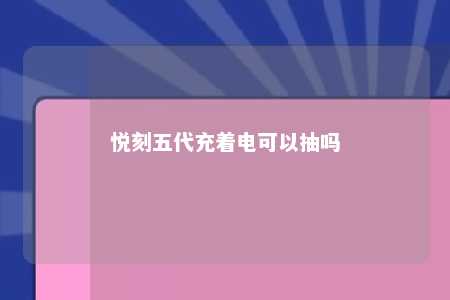 悦刻五代充着电可以抽吗